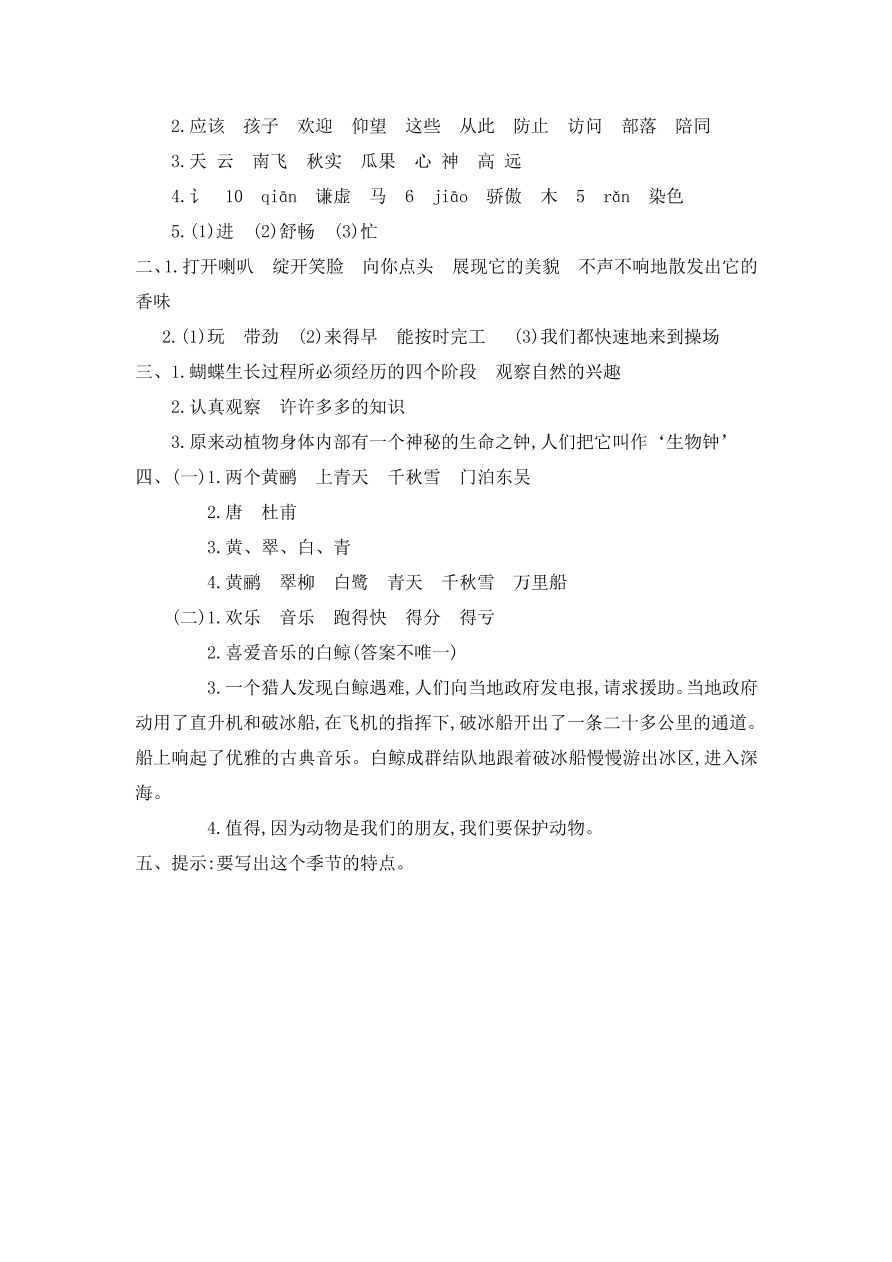 2.应该　孩子　欢迎　仰望　这些　从此　防止　访问　部落　陪同

3.天 云　南飞　秋实　瓜果　心 神　高 远

4.讠　10　qiān　谦虚　马　6　jiāo　骄傲　木　5　rǎn　染色

5.(1)进　(2)舒畅　(3)忙

二、1.打开喇叭　绽开笑脸　向你点头　展现它的美貌　不声不响地散发出它的香味

2.(1)玩　带劲　(2)来得早　能按时完工　(3)我们都快速地来到操场

三、1.蝴蝶生长过程所必须经历的四个阶段　观察自然的兴趣

2.认真观察　许许多多的知识

3.原来动植物身体内部有一个神秘的生命之钟,人们把它叫作‘生物钟’

四、(一)1.两个黄鹂　上青天　千秋雪　门泊东吴

2.唐　杜甫

3.黄、翠、白、青

4.黄鹂　翠柳　白鹭　青天　千秋雪　万里船

(二)1.欢乐　音乐　跑得快　得分　得亏

2.喜爱音乐的白鲸(答案不唯一)

3.一个猎人发现白鲸遇难,人们向当地政府发电报,请求援助。当地政府动用了直升机和破冰船,在飞机的指挥下,破冰船开出了一条二十多公里的通道。船上响起了优雅的古典音乐。白鲸成群结队地跟着破冰船慢慢游出冰区,进入深海。

4.值得,因为动物是我们的朋友,我们要保护动物。

五、提示:要写出这个季节的特点。